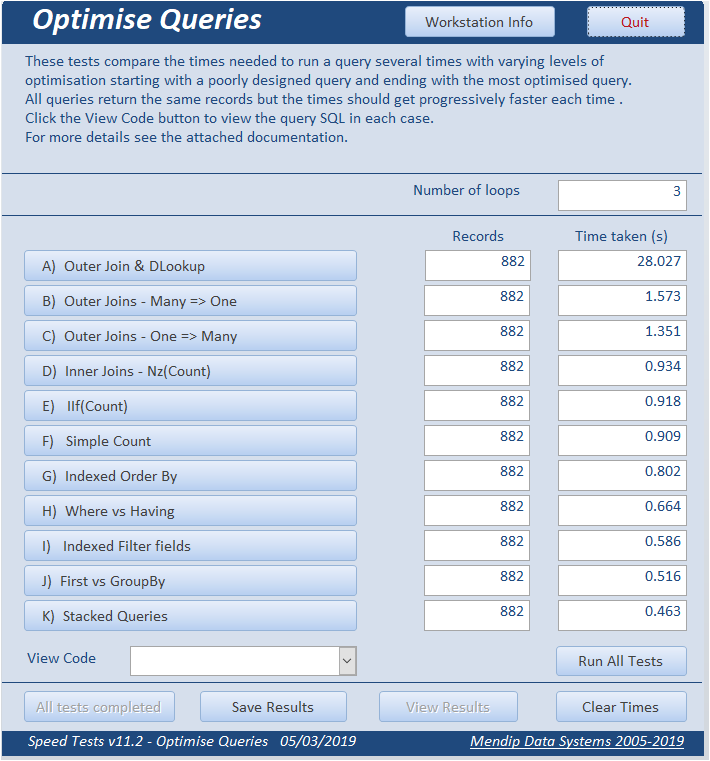 Optimise Queries

Workstation Info

Quit

These tests compare the times needed to run a query several times with varying levels of optimisation starting with a poorly designed query and ending with the most optimised query. All queries return the same records but the times should get progressively faster each time . Click the View Code button to view the query SQL in each case. For more details see the attached documentation.

Number of loops 3

| | Records | Time taken (s) |
|---|---|---|
| A) Outer Join & DLookup | 882 | 28.027 |
| B) Outer Joins - Many => One | 882 | 1.573 |
| C) Outer Joins - One => Many | 882 | 1.351 |
| D) Inner Joins - Nz(Count) | 882 | 0.934 |
| E) IIf(Count) | 882 | 0.918 |
| F) Simple Count | 882 | 0.909 |
| G) Indexed Order By | 882 | 0.802 |
| H) Where vs Having | 882 | 0.664 |
| I) Indexed Filter fields | 882 | 0.586 |
| J) First vs GroupBy | 882 | 0.516 |
| K) Stacked Queries | 882 | 0.463 |

View Code

Run All Tests

All tests completed

Save Results

View Results

Clear Times

Speed Tests v11.2 - Optimise Queries 05/03/2019

Mendip Data Systems 2005-2019